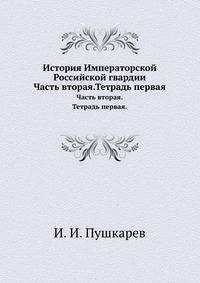 История Императорской Российской гвардии Часть вторая.Тетрадь первая

Часть вторая.
Тетрадь первая.

И. И. Пушкарев